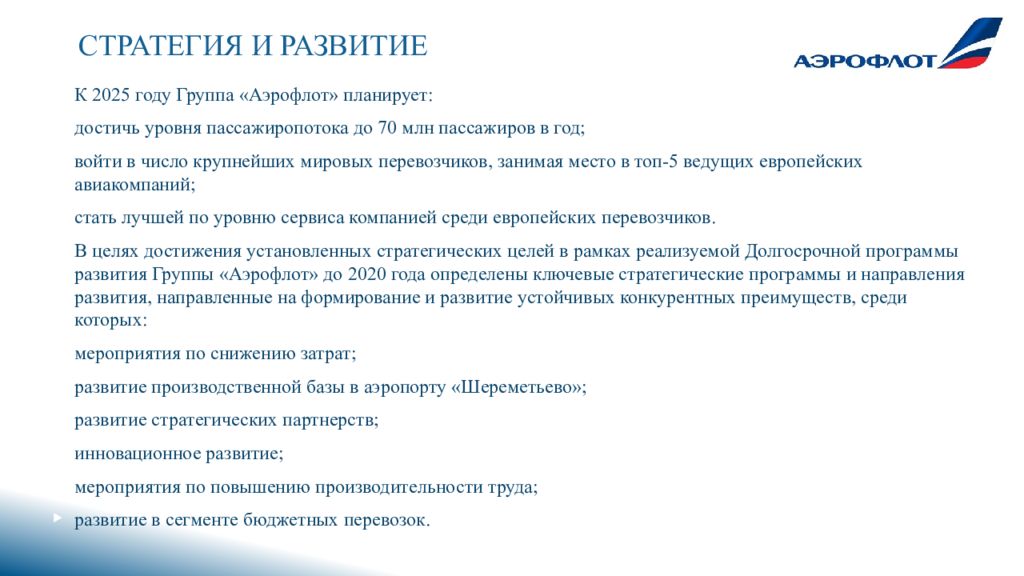 СТРАТЕГИЯ И РАЗВИТИЕ

АЭРОФЛОТ

К 2025 году Группа «Аэрофлот» планирует:

достичь уровня пассажиропотока до 70 млн пассажиров в год;

войти в число крупнейших мировых перевозчиков, занимая место в топ-5 ведущих европейских авиакомпаний;

стать лучшей по уровню сервиса компанией среди европейских перевозчиков.

В целях достижения установленных стратегических целей в рамках реализуемой Долгосрочной программы развития Группы «Аэрофлот» до 2020 года определены ключевые стратегические программы и направления развития, направленные на формирование и развитие устойчивых конкурентных преимуществ, среди которых:

мероприятия по снижению затрат;

развитие производственной базы в аэропорту «Шереметьево»;

развитие стратегических партнерств;

инновационное развитие;

мероприятия по повышению производительности труда;

развитие в сегменте бюджетных перевозок.